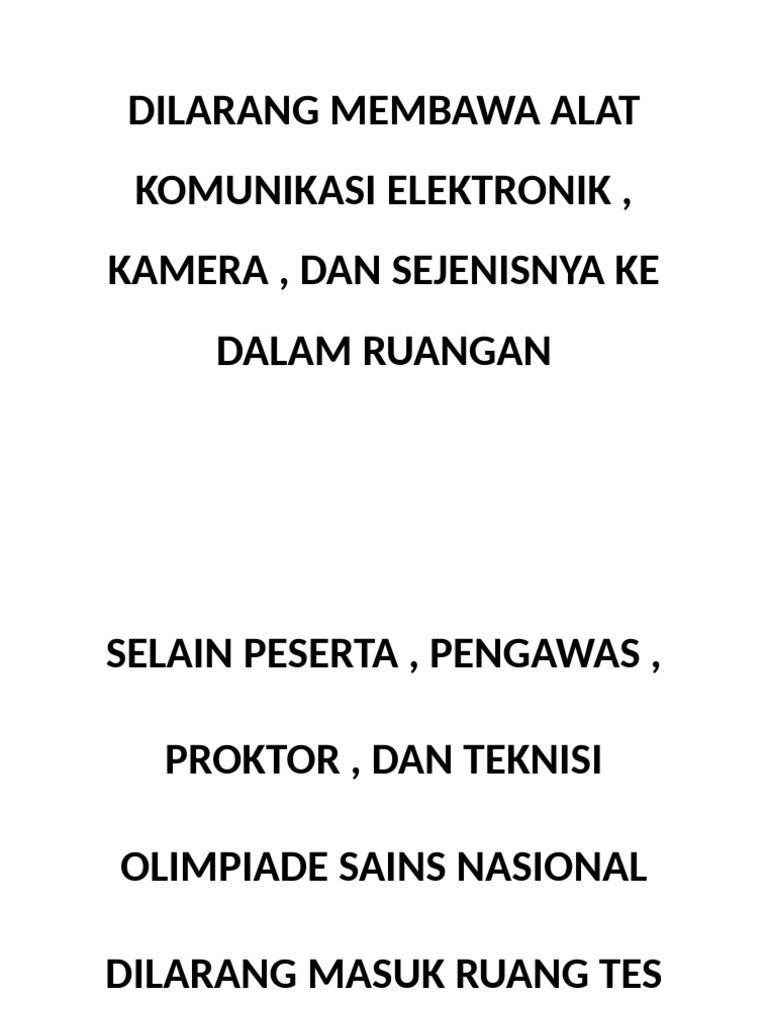 DILARANG MEMBAWA ALAT KOMUNIKASI ELEKTRONIK , KAMERA , DAN SEJENISNYA KE DALAM RUANGAN

SELAIN PESERTA , PENGAWAS , PROKTOR , DAN TEKNISI OLIMPIADE SAINS NASIONAL DILARANG MASUK RUANG TES